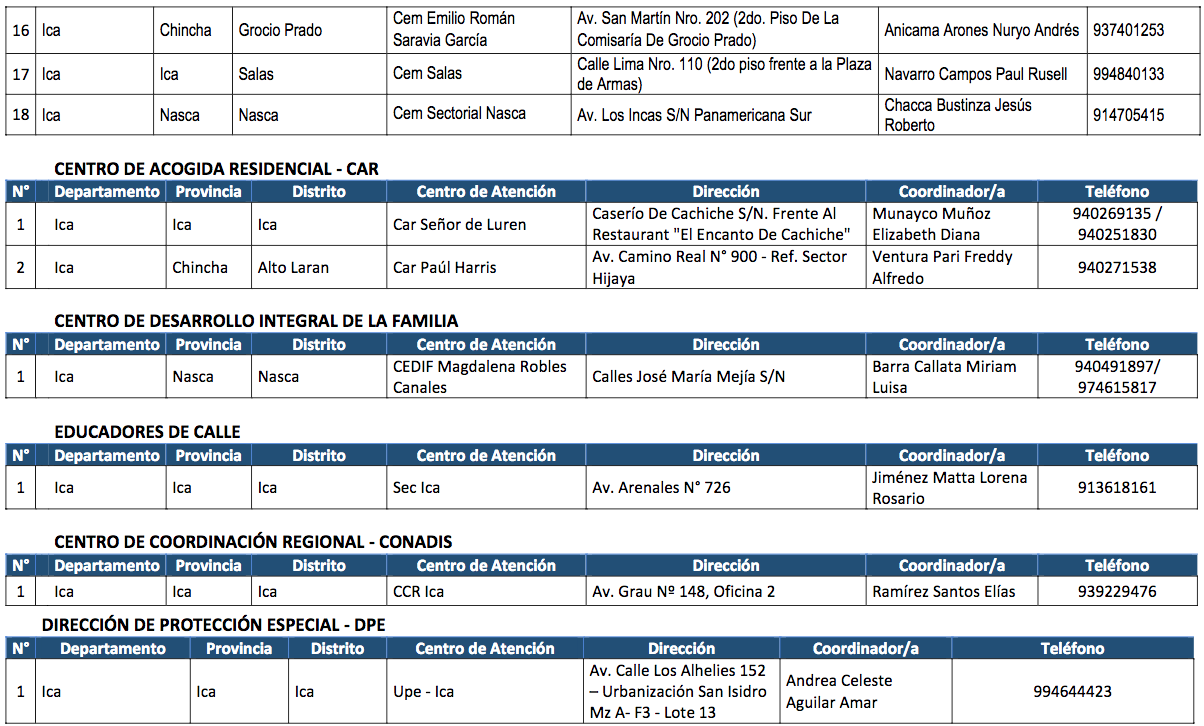 | 16 | Ica | Chincha | Grocio Prado | Cem Emilio Román Saravia García | Av. San Martín Nro. 202 (2do. Piso De La Comisaría De Grocio Prado) | Anicama Arones Nuryo Andrés | 937401253 |
|---|---|---|---|---|---|---|---|
| 17 | Ica | Ica | Salas | Cem Salas | Calle Lima Nro. 110 (2do piso frente a la Plaza de Armas) | Navarro Campos Paul Rusell | 994840133 |
| 18 | Ica | Nasca | Nasca | Cem Sectorial Nasca | Av. Los Incas S/N Panamericana Sur | Chacca Bustinza Jesús Roberto | 914705415 |

CENTRO DE ACOGIDA RESIDENCIAL - CAR

| N° | Departamento | Provincia | Distrito | Centro de Atención | Dirección | Coordinador/a | Teléfono |
|---|---|---|---|---|---|---|---|
| 1 | Ica | Ica | Ica | Car Señor de Luren | Caserío De Cachiche S/N. Frente Al Restaurant "El Encanto De Cachiche" | Munayco Muñoz Elizabeth Diana | 940269135 / 940251830 |
| 2 | Ica | Chincha | Alto Laran | Car Paúl Harris | Av. Camino Real N° 900 - Ref. Sector Hijaya | Ventura Pari Freddy Alfredo | 940271538 |

CENTRO DE DESARROLLO INTEGRAL DE LA FAMILIA

| N° | Departamento | Provincia | Distrito | Centro de Atención | Dirección | Coordinador/a | Teléfono |
|---|---|---|---|---|---|---|---|
| 1 | Ica | Nasca | Nasca | CEDIF Magdalena Robles Canales | Calles José María Mejía S/N | Barra Callata Miriam Luisa | 940491897/ 974615817 |

EDUCADORES DE CALLE

| N° | Departamento | Provincia | Distrito | Centro de Atención | Dirección | Coordinador/a | Teléfono |
|---|---|---|---|---|---|---|---|
| 1 | Ica | Ica | Ica | Sec Ica | Av. Arenales N° 726 | Jiménez Matta Lorena Rosario | 913618161 |

CENTRO DE COORDINACIÓN REGIONAL - CONADIS

| N° | Departamento | Provincia | Distrito | Centro de Atención | Dirección | Coordinador/a | Teléfono |
|---|---|---|---|---|---|---|---|
| 1 | Ica | Ica | Ica | CCR Ica | Av. Grau Nº 148, Oficina 2 | Ramírez Santos Elías | 939229476 |

DIRECCIÓN DE PROTECCIÓN ESPECIAL - DPE

| N° | Departamento | Provincia | Distrito | Centro de Atención | Dirección | Coordinador/a | Teléfono |
|---|---|---|---|---|---|---|---|
| 1 | Ica | Ica | Ica | Upe - Ica | Av. Calle Los Alhelies 152 – Urbanización San Isidro Mz A- F3 - Lote 13 | Andrea Celeste Aguilar Amar | 994644423 |